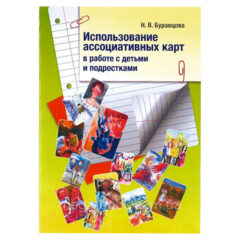 Н. В. Буравцова

Использование ассоциативных карт в работе с детьми и подростками